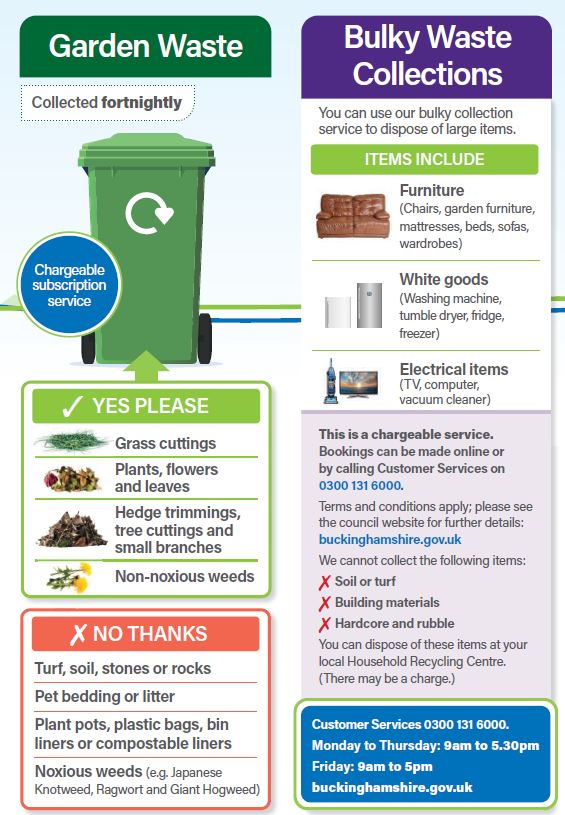 Garden Waste

Collected fortnightly

Chargeable subscription service

✓ YES PLEASE

Grass cuttings

Plants, flowers and leaves

Hedge trimmings, tree cuttings and small branches

Non-noxious weeds

✗ NO THANKS

Turf, soil, stones or rocks

Pet bedding or litter

Plant pots, plastic bags, bin liners or compostable liners

Noxious weeds (e.g. Japanese Knotweed, Ragwort and Giant Hogweed)

Bulky Waste Collections

You can use our bulky collection service to dispose of large items.

ITEMS INCLUDE

Furniture
(Chairs, garden furniture, mattresses, beds, sofas, wardrobes)

White goods
(Washing machine, tumble dryer, fridge, freezer)

Electrical items
(TV, computer, vacuum cleaner)

This is a chargeable service. Bookings can be made online or by calling Customer Services on 0300 131 6000.

Terms and conditions apply; please see the council website for further details: buckinghamshire.gov.uk

We cannot collect the following items:

✗ Soil or turf

✗ Building materials

✗ Hardcore and rubble

You can dispose of these items at your local Household Recycling Centre. (There may be a charge.)

Customer Services 0300 131 6000.
Monday to Thursday: 9am to 5.30pm
Friday: 9am to 5pm
buckinghamshire.gov.uk